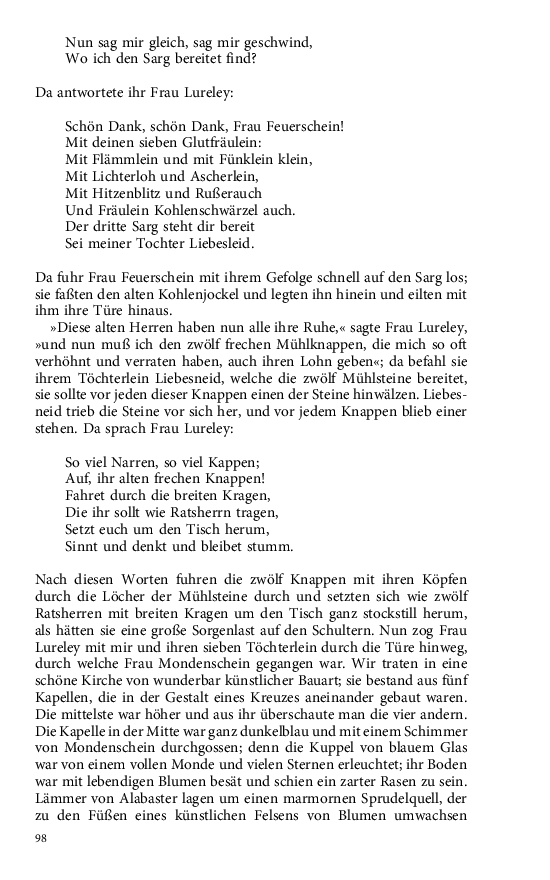 Nun sag mir gleich, sag mir geschwind,
Wo ich den Sarg bereitet find?

Da antwortete ihr Frau Lureley:

Schön Dank, schön Dank, Frau Feuerschein!
Mit deinen sieben Glutfräulein:
Mit Flämmlein und mit Fünklein klein,
Mit Lichterloh und Ascherlein,
Mit Hitzenblitz und Rußerauch
Und Fräulein Kohlenschwärzel auch.
Der dritte Sarg steht dir bereit
Sei meiner Tochter Liebesleid.

Da fuhr Frau Feuerschein mit ihrem Gefolge schnell auf den Sarg los; sie faßten den alten Kohlenjockel und legten ihn hinein und eilten mit ihm ihre Türe hinaus.

»Diese alten Herren haben nun alle ihre Ruhe,« sagte Frau Lureley, »und nun muß ich den zwölf frechen Mühlknappen, die mich so oft verhöhnt und verraten haben, auch ihren Lohn geben«; da befahl sie ihrem Töchterlein Liebesneid, welche die zwölf Mühlsteine bereitet, sie sollte vor jeden dieser Knappen einen der Steine hinwälzen. Liebesneid trieb die Steine vor sich her, und vor jedem Knappen blieb einer stehen. Da sprach Frau Lureley:

So viel Narren, so viel Kappen;
Auf, ihr alten frechen Knappen!
Fahret durch die breiten Kragen,
Die ihr sollt wie Ratsherrn tragen,
Setzt euch um den Tisch herum,
Sinnt und denkt und bleibet stumm.

Nach diesen Worten fuhren die zwölf Knappen mit ihren Köpfen durch die Löcher der Mühlsteine durch und setzten sich wie zwölf Ratsherren mit breiten Kragen um den Tisch ganz stockstill herum, als hätten sie eine große Sorgenlast auf den Schultern. Nun zog Frau Lureley mit mir und ihren sieben Töchterlein durch die Türe hinweg, durch welche Frau Mondenschein gegangen war. Wir traten in eine schöne Kirche von wunderbar künstlicher Bauart; sie bestand aus fünf Kapellen, die in der Gestalt eines Kreuzes aneinander gebaut waren. Die mittelste war höher und aus ihr überschaute man die vier andern. Die Kapelle in der Mitte war ganz dunkelblau und mit einem Schimmer von Mondenschein durchgossen; denn die Kuppel von blauem Glas war von einem vollen Monde und vielen Sternen erleuchtet; ihr Boden war mit lebendigen Blumen besät und schien ein zarter Rasen zu sein. Lämmer von Alabaster lagen um einen marmornen Sprudelquell, der zu den Füßen eines künstlichen Felsens von Blumen umwachsen

98